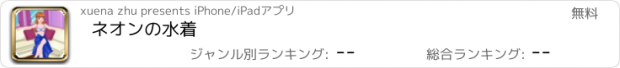 xuena zhu presents iPhone/iPadアプリ

無料

ネオンの水着

ジャンル別ランキング: --

総合ランキング: --